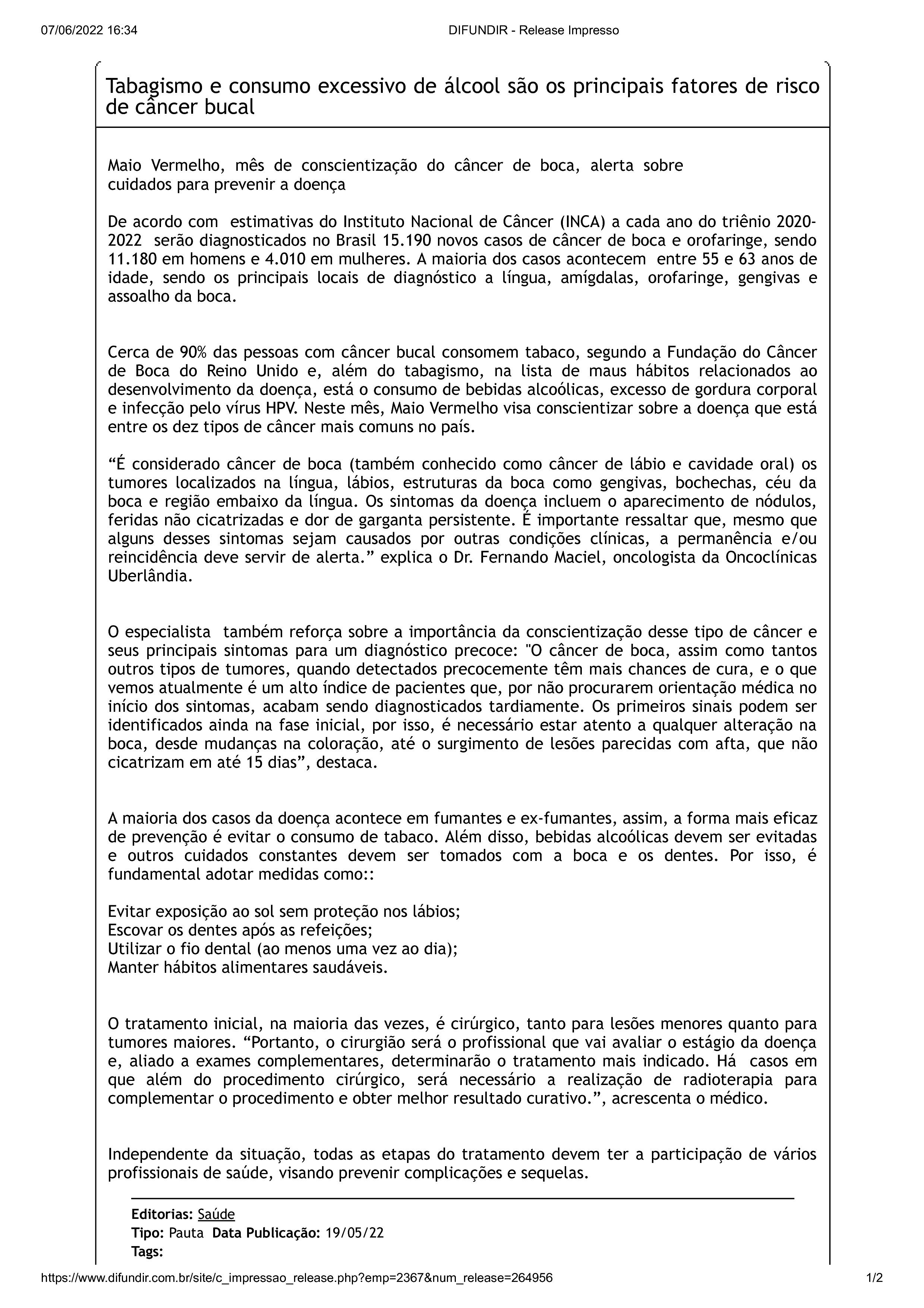 07/06/2022 16:34 DIFUNDIR - Release Impresso

Tabagismo e consumo excessivo de álcool são os principais fatores de risco de câncer bucal

Maio Vermelho, mês de conscientização do câncer de boca, alerta sobre cuidados para prevenir a doença

De acordo com estimativas do Instituto Nacional de Câncer (INCA) a cada ano do triênio 2020-2022 serão diagnosticados no Brasil 15.190 novos casos de câncer de boca e orofaringe, sendo 11.180 em homens e 4.010 em mulheres. A maioria dos casos acontecem entre 55 e 63 anos de idade, sendo os principais locais de diagnóstico a língua, amígdalas, orofaringe, gengivas e assoalho da boca.

Cerca de 90% das pessoas com câncer bucal consomem tabaco, segundo a Fundação do Câncer de Boca do Reino Unido e, além do tabagismo, na lista de maus hábitos relacionados ao desenvolvimento da doença, está o consumo de bebidas alcoólicas, excesso de gordura corporal e infecção pelo vírus HPV. Neste mês, Maio Vermelho visa conscientizar sobre a doença que está entre os dez tipos de câncer mais comuns no país.

“É considerado câncer de boca (também conhecido como câncer de lábio e cavidade oral) os tumores localizados na língua, lábios, estruturas da boca como gengivas, bochechas, céu da boca e região embaixo da língua. Os sintomas da doença incluem o aparecimento de nódulos, feridas não cicatrizadas e dor de garganta persistente. É importante ressaltar que, mesmo que alguns desses sintomas sejam causados por outras condições clínicas, a permanência e/ou reincidência deve servir de alerta.” explica o Dr. Fernando Maciel, oncologista da Oncoclínicas Uberlândia.

O especialista também reforça sobre a importância da conscientização desse tipo de câncer e seus principais sintomas para um diagnóstico precoce: "O câncer de boca, assim como tantos outros tipos de tumores, quando detectados precocemente têm mais chances de cura, e o que vemos atualmente é um alto índice de pacientes que, por não procurarem orientação médica no início dos sintomas, acabam sendo diagnosticados tardiamente. Os primeiros sinais podem ser identificados ainda na fase inicial, por isso, é necessário estar atento a qualquer alteração na boca, desde mudanças na coloração, até o surgimento de lesões parecidas com afta, que não cicatrizam em até 15 dias”, destaca.

A maioria dos casos da doença acontece em fumantes e ex-fumantes, assim, a forma mais eficaz de prevenção é evitar o consumo de tabaco. Além disso, bebidas alcoólicas devem ser evitadas e outros cuidados constantes devem ser tomados com a boca e os dentes. Por isso, é fundamental adotar medidas como::

Evitar exposição ao sol sem proteção nos lábios;
Escovar os dentes após as refeições;
Utilizar o fio dental (ao menos uma vez ao dia);
Manter hábitos alimentares saudáveis.

O tratamento inicial, na maioria das vezes, é cirúrgico, tanto para lesões menores quanto para tumores maiores. “Portanto, o cirurgião será o profissional que vai avaliar o estágio da doença e, aliado a exames complementares, determinarão o tratamento mais indicado. Há casos em que além do procedimento cirúrgico, será necessário a realização de radioterapia para complementar o procedimento e obter melhor resultado curativo.”, acrescenta o médico.

Independente da situação, todas as etapas do tratamento devem ter a participação de vários profissionais de saúde, visando prevenir complicações e sequelas.

Editorias: Saúde
Tipo: Pauta Data Publicação: 19/05/22
Tags:

https://www.difundir.com.br/site/c_impressao_release.php?emp=2367&num_release=264956 1/2